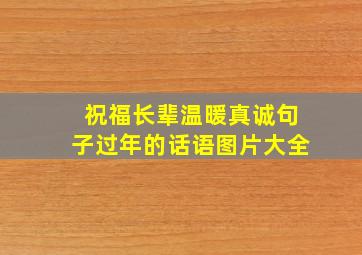 祝福长辈温暖真诚句子过年的话语图片大全